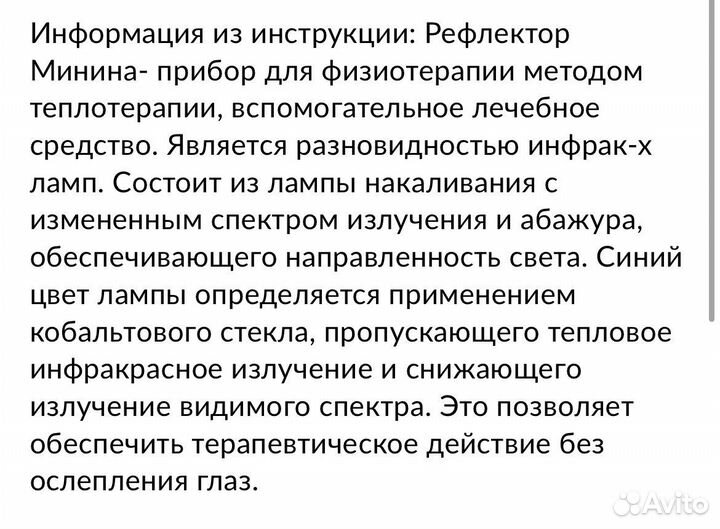 Информация из инструкции: Рефлектор Минина- прибор для физиотерапии методом теплотерапии, вспомогательное лечебное средство. Является разновидностью инфрак-х ламп. Состоит из лампы накаливания с измененным спектром излучения и абажура, обеспечивающего направленность света. Синий цвет лампы определяется применением кобальтового стекла, пропускающего тепловое инфракрасное излучение и снижающего излучение видимого спектра. Это позволяет обеспечить терапевтическое действие без ослепления глаз.

Avito